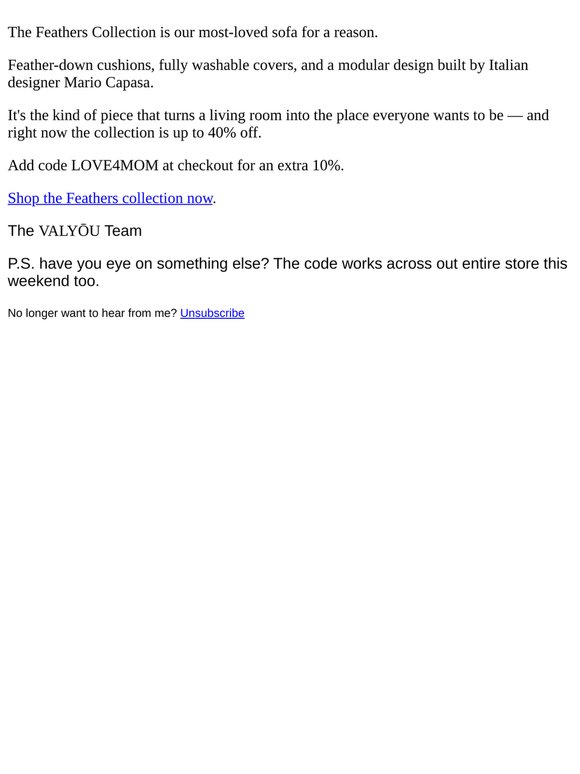 The Feathers Collection is our most-loved sofa for a reason.

Feather-down cushions, fully washable covers, and a modular design built by Italian designer Mario Capasa.

It's the kind of piece that turns a living room into the place everyone wants to be — and right now the collection is up to 40% off.

Add code LOVE4MOM at checkout for an extra 10%.

Shop the Feathers collection now.

The VALYŌU Team

P.S. have you eye on something else? The code works across out entire store this weekend too.

No longer want to hear from me? Unsubscribe